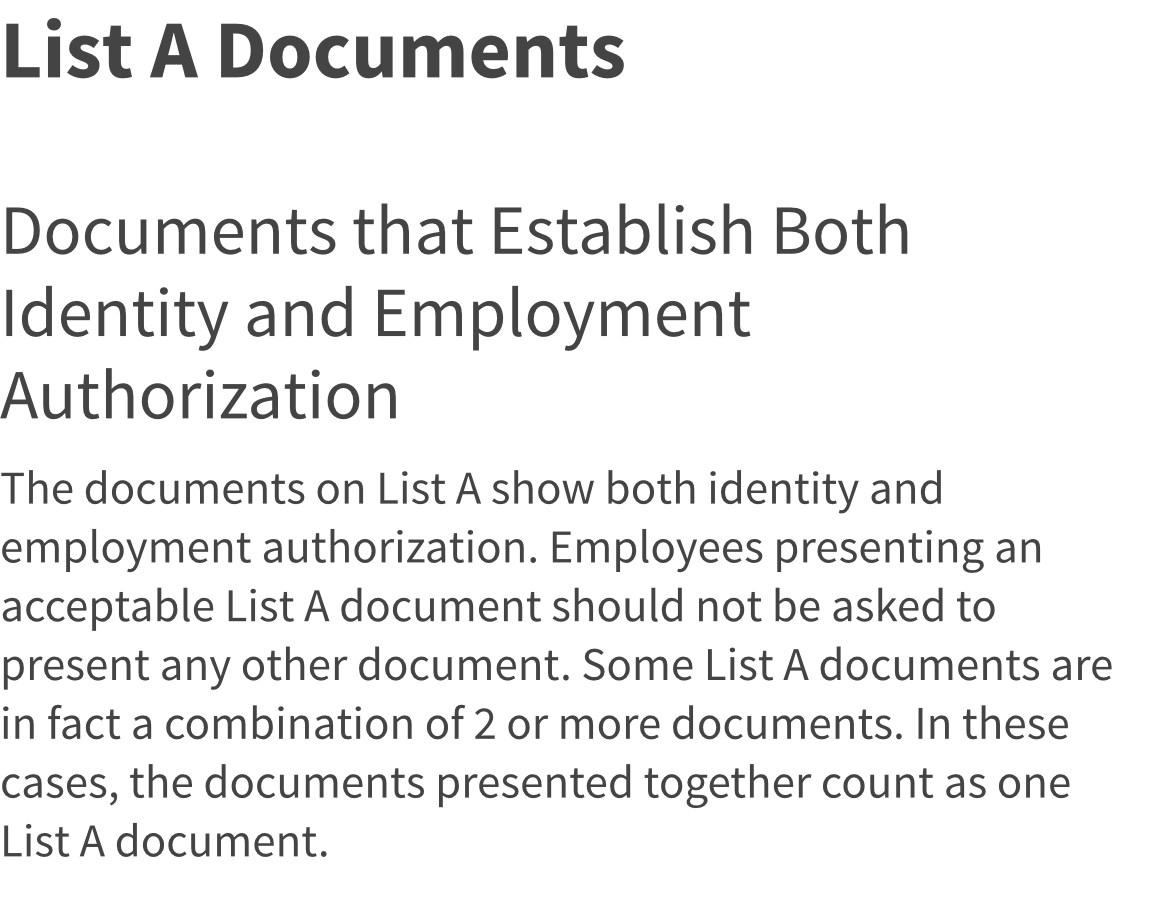 List A Documents

Documents that Establish Both Identity and Employment Authorization

The documents on List A show both identity and employment authorization. Employees presenting an acceptable List A document should not be asked to present any other document. Some List A documents are in fact a combination of 2 or more documents. In these cases, the documents presented together count as one List A document.